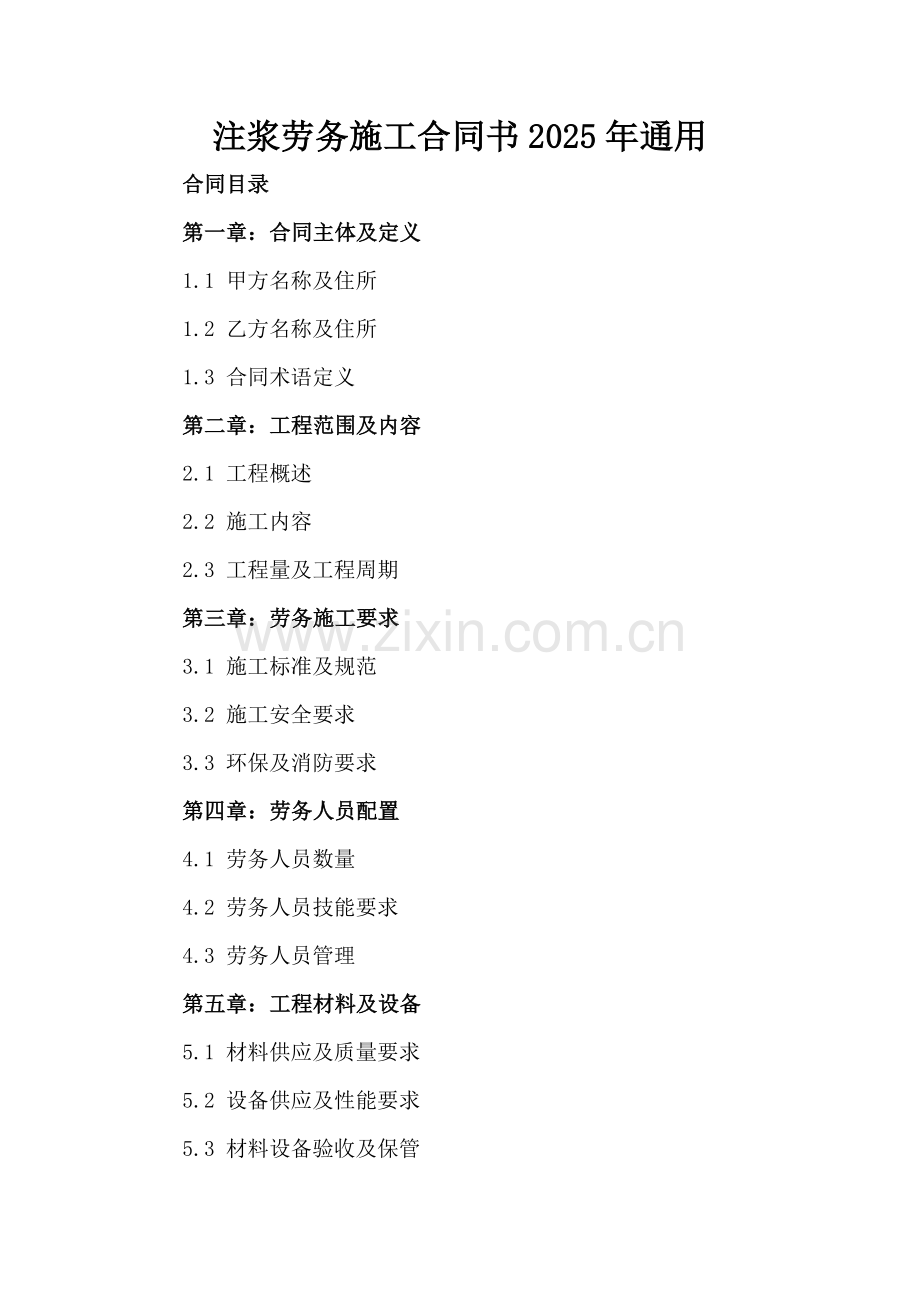 注浆劳务施工合同书2025年通用

合同目录

第一章：合同主体及定义

1.1 甲方名称及住所

1.2 乙方名称及住所

1.3 合同术语定义

第二章：工程范围及内容

2.1 工程概述

2.2 施工内容

2.3 工程量及工程周期

第三章：劳务施工要求

3.1 施工标准及规范

3.2 施工安全要求

3.3 环保及消防要求

第四章：劳务人员配置

4.1 劳务人员数量

4.2 劳务人员技能要求

4.3 劳务人员管理

第五章：工程材料及设备

5.1 材料供应及质量要求

5.2 设备供应及性能要求

5.3 材料设备验收及保管

www.zixin.com.cn